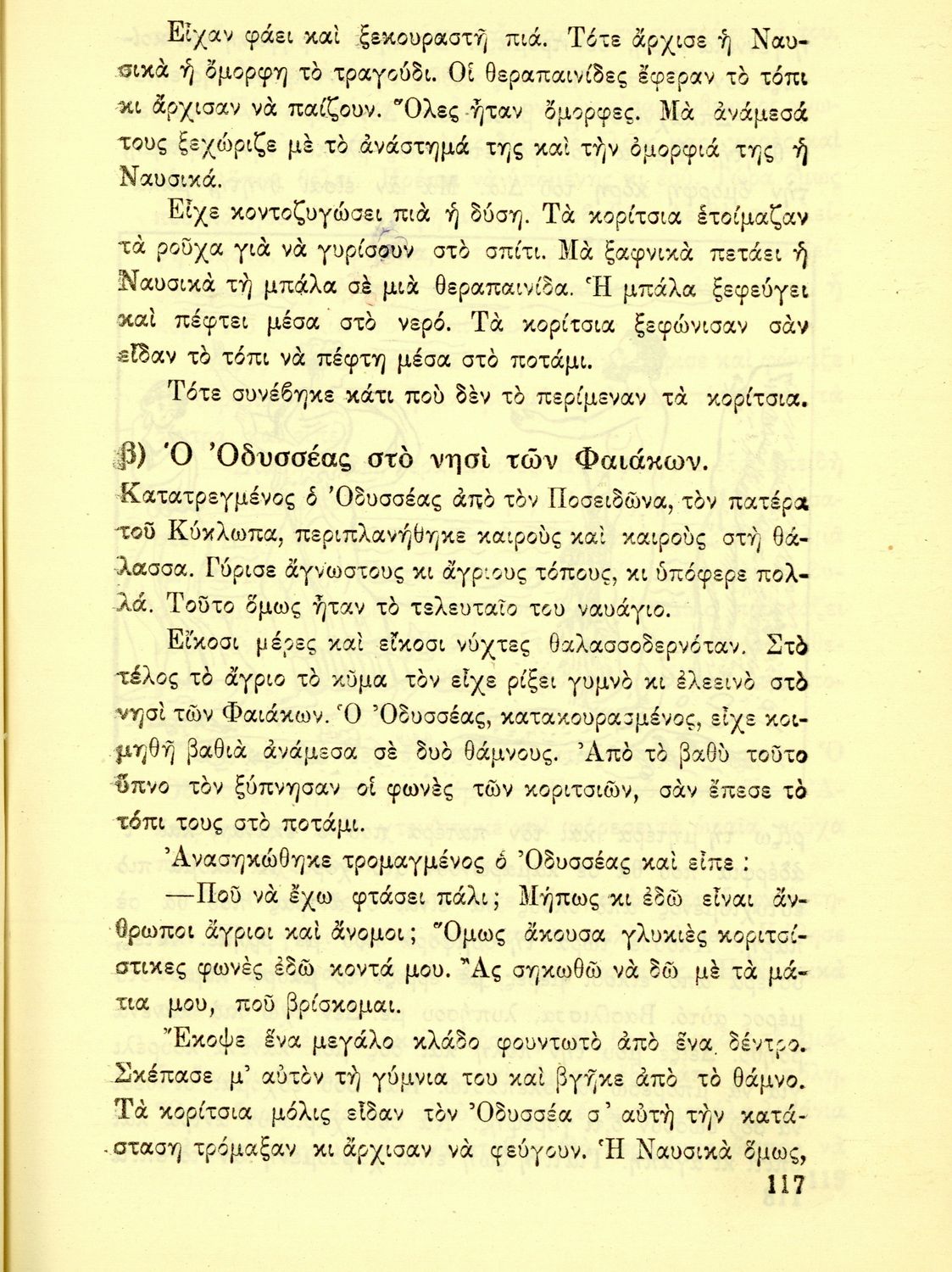 Εἶχαν φάει καὶ ξεκουραστῆ πιά. Τότε ἄρχισε ἡ Ναυσικὰ ἡ ὄμορφη τὸ τραγούδι. Οἱ θεραπαινίδες ἔφεραν τὸ τόπι κι ἄρχισαν νὰ παίζουν. Ὅλες ἦταν ὄμορφες. Μὰ ἀνάμεσά τους ξεχώριζε μὲ τὸ ἀνάστημά της καὶ τὴν ὀμορφιά της ἡ Ναυσικά.

Εἶχε κοντοζυγώσει πιὰ ἡ δύση. Τὰ κορίτσια ἑτοίμαζαν τὰ ροῦχα γιὰ νὰ γυρίσουν στὸ σπίτι. Μὰ ξαφνικὰ πετάει ἡ Ναυσικὰ τὴ μπάλα σὲ μιὰ θεραπαινίδα. Ἡ μπάλα ξεφεύγει καὶ πέφτει μέσα στὸ νερό. Τὰ κορίτσια ξεφώνισαν σὰν εἶδαν τὸ τόπι νὰ πέφτη μέσα στὸ ποτάμι.

Τότε συνέβηκε κάτι ποὺ δὲν τὸ περίμεναν τὰ κορίτσια.

β) Ὁ Ὀδυσσέας στὸ νησὶ τῶν Φαιάκων.

Κατατρεγμένος ὁ Ὀδυσσέας ἀπὸ τὸν Ποσειδῶνα, τὸν πατέρα τοῦ Κύκλωπα, περιπλανήθηκε καιροὺς καὶ καιροὺς στὴ θάλασσα. Γύρισε ἄγνωστους κι ἄγριους τόπους, κι ὑπόφερε πολλά. Τοῦτο ὅμως ἦταν τὸ τελευταῖο του ναυάγιο.

Εἴκοσι μέρες καὶ εἴκοσι νύχτες θαλασσοδερνόταν. Στὸ τέλος τὸ ἄγριο τὸ κῦμα τὸν εἶχε ρίξει γυμνὸ κι ἐλεεινὸ στὸ νησὶ τῶν Φαιάκων. Ὁ Ὀδυσσέας, κατακουρασμένος, εἶχε κοιμηθῆ βαθιὰ ἀνάμεσα σὲ δυὸ θάμνους. Ἀπὸ τὸ βαθὺ τοῦτο ὕπνο τὸν ξύπνησαν οἱ φωνὲς τῶν κοριτσιῶν, σὰν ἔπεσε τὸ τόπι τους στὸ ποτάμι.

Ἀνασηκώθηκε τρομαγμένος ὁ Ὀδυσσέας καὶ εἶπε :

—Ποῦ νὰ ἔχω φτάσει πάλι; Μήπως κι ἐδῶ εἶναι ἄνθρωποι ἄγριοι καὶ ἄνομοι; Ὅμως ἄκουσα γλυκιὲς κοριτσίστικες φωνὲς ἐδῶ κοντά μου. Ἂς σηκωθῶ νὰ δῶ μὲ τὰ μάτια μου, ποῦ βρίσκομαι.

Ἔκοψε ἕνα μεγάλο κλάδο φουντωτὸ ἀπὸ ἕνα δέντρο. Σκέπασε μ' αὐτὸν τὴ γύμνια του καὶ βγῆκε ἀπὸ τὸ θάμνο. Τὰ κορίτσια μόλις εἶδαν τὸν Ὀδυσσέα σ' αὐτὴ τὴν κατάσταση τρόμαξαν κι ἄρχισαν νὰ φεύγουν. Ἡ Ναυσικὰ ὅμως,

117